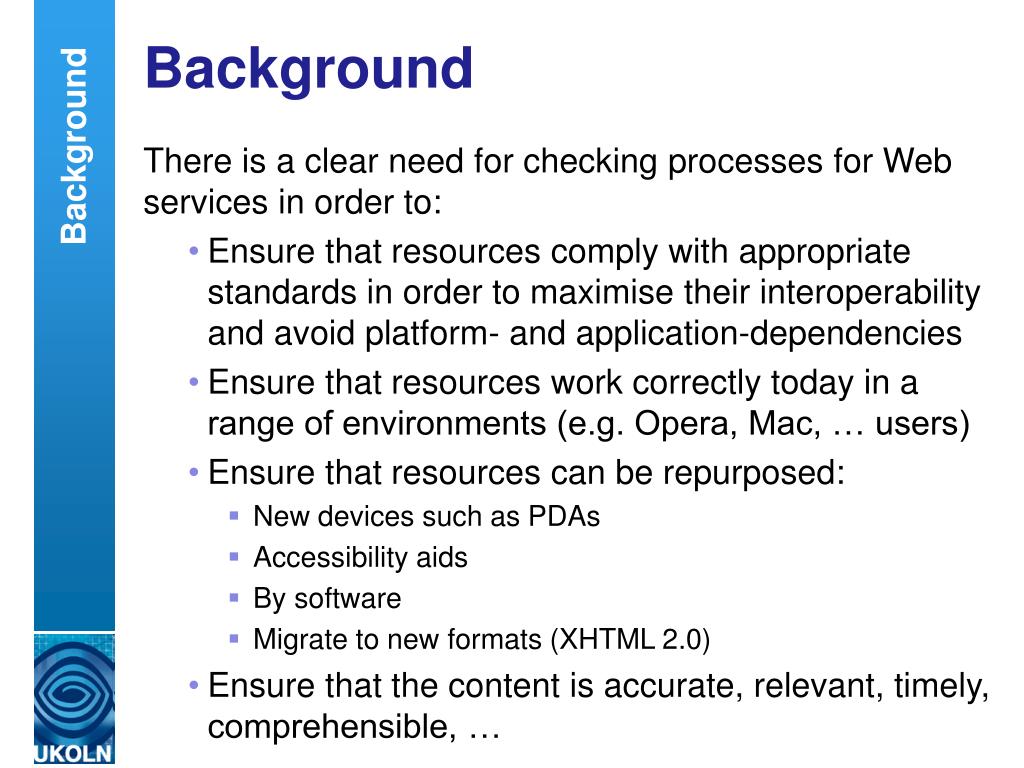 Background

Background

There is a clear need for checking processes for Web services in order to:

• Ensure that resources comply with appropriate standards in order to maximise their interoperability and avoid platform- and application-dependencies

• Ensure that resources work correctly today in a range of environments (e.g. Opera, Mac, … users)

• Ensure that resources can be repurposed:

▪ New devices such as PDAs

▪ Accessibility aids

▪ By software

▪ Migrate to new formats (XHTML 2.0)

• Ensure that the content is accurate, relevant, timely, comprehensible, …

UKOLN